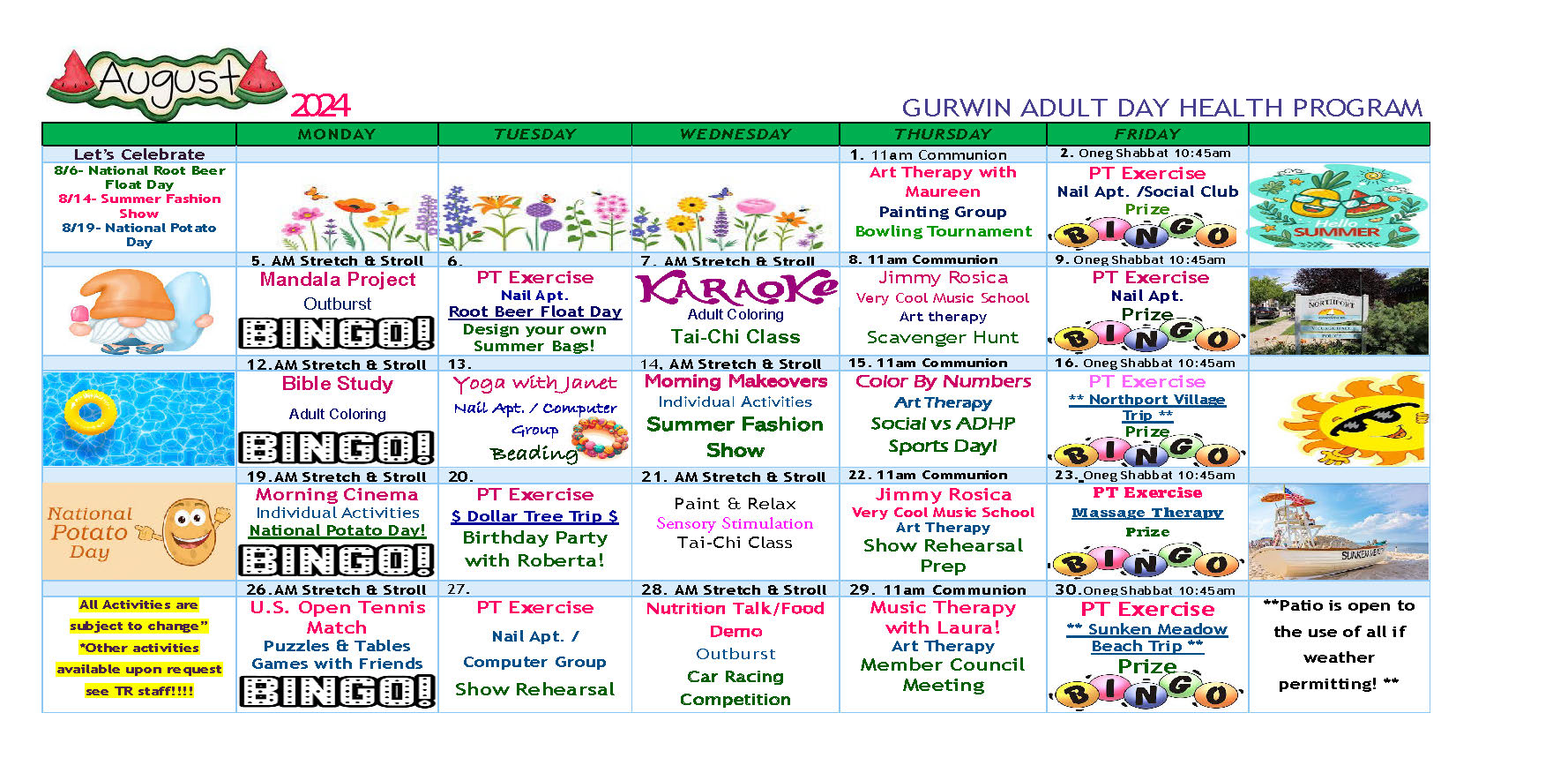 August 2024

GURWIN ADULT DAY HEALTH PROGRAM

| | MONDAY | TUESDAY | WEDNESDAY | THURSDAY | FRIDAY | |
|---|---|---|---|---|---|---|
| Let's Celebrate | | | | 1. 11am Communion | 2. Oneg Shabbat 10:45am | |
| 8/6- National Root Beer Float Day 8/14- Summer Fashion Show 8/19- National Potato Day | | | | Art Therapy with Maureen Painting Group Bowling Tournament | PT Exercise Nail Apt. /Social Club Prize BINGO | SUMMER |
| | 5. AM Stretch & Stroll | 6. | 7. AM Stretch & Stroll | 8. 11am Communion | 9. Oneg Shabbat 10:45am | |
| | Mandala Project Outburst BINGO! | PT Exercise Nail Apt. Root Beer Float Day Design your own Summer Bags! | KARAOKE Adult Coloring Tai-Chi Class | Jimmy Rosica Very Cool Music School Art therapy Scavenger Hunt | PT Exercise Nail Apt. Prize BINGO | NORTHPORT |
| | 12. AM Stretch & Stroll | 13. | 14. AM Stretch & Stroll | 15. 11am Communion | 16. Oneg Shabbat 10:45am | |
| | Bible Study Adult Coloring BINGO! | Yoga with Janet Nail Apt. / Computer Group Beading | Morning Makeovers Individual Activities Summer Fashion Show | Color By Numbers Art Therapy Social vs ADHP Sports Day! | PT Exercise ** Northport Village Trip ** Prize BINGO | |
| | 19. AM Stretch & Stroll | 20. | 21. AM Stretch & Stroll | 22. 11am Communion | 23. Oneg Shabbat 10:45am | |
| National Potato Day | Morning Cinema Individual Activities National Potato Day! BINGO! | PT Exercise $ Dollar Tree Trip $ Birthday Party with Roberta! | Paint & Relax Sensory Stimulation Tai-Chi Class | Jimmy Rosica Very Cool Music School Art Therapy Show Rehearsal Prep | PT Exercise Massage Therapy Prize BINGO | SUNKEN MEADOW |
| | 26. AM Stretch & Stroll | 27. | 28. AM Stretch & Stroll | 29. 11am Communion | 30. Oneg Shabbat 10:45am | |
| All Activities are subject to change" *Other activities available upon request see TR staff!!!! | U.S. Open Tennis Match Puzzles & Tables Games with Friends BINGO! | PT Exercise Nail Apt. / Computer Group Show Rehearsal | Nutrition Talk/Food Demo Outburst Car Racing Competition | Music Therapy with Laura! Art Therapy Member Council Meeting | PT Exercise ** Sunken Meadow Beach Trip ** Prize BINGO | **Patio is open to the use of all if weather permitting! ** |